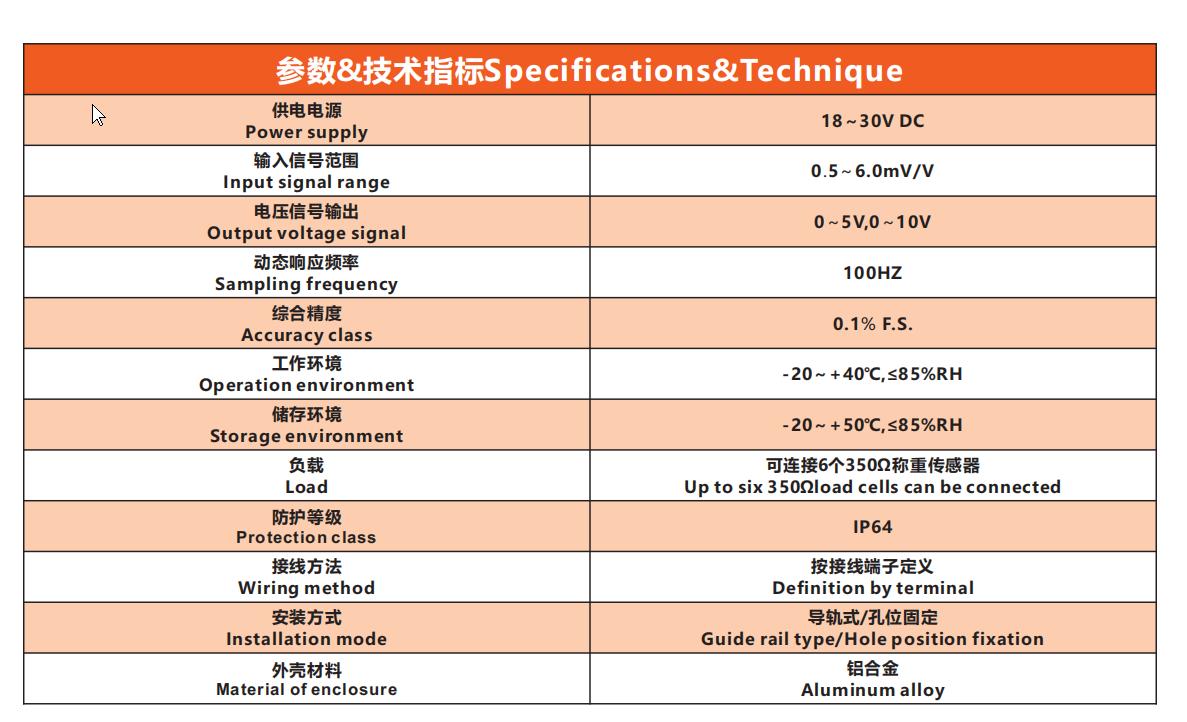 | 参数&技术指标Specifications&Technique | |
|---|---|
| 供电电源 Power supply | 18～30V DC |
| 输入信号范围 Input signal range | 0.5～6.0mV/V |
| 电压信号输出 Output voltage signal | 0～5V,0～10V |
| 动态响应频率 Sampling frequency | 100HZ |
| 综合精度 Accuracy class | 0.1% F.S. |
| 工作环境 Operation environment | -20～+40℃,≤85%RH |
| 储存环境 Storage environment | -20～+50℃,≤85%RH |
| 负载 Load | 可连接6个350Ω称重传感器 Up to six 350Ωload cells can be connected |
| 防护等级 Protection class | IP64 |
| 接线方法 Wiring method | 按接线端子定义 Definition by terminal |
| 安装方式 Installation mode | 导轨式/孔位固定 Guide rail type/Hole position fixation |
| 外壳材料 Material of enclosure | 铝合金 Aluminum alloy |